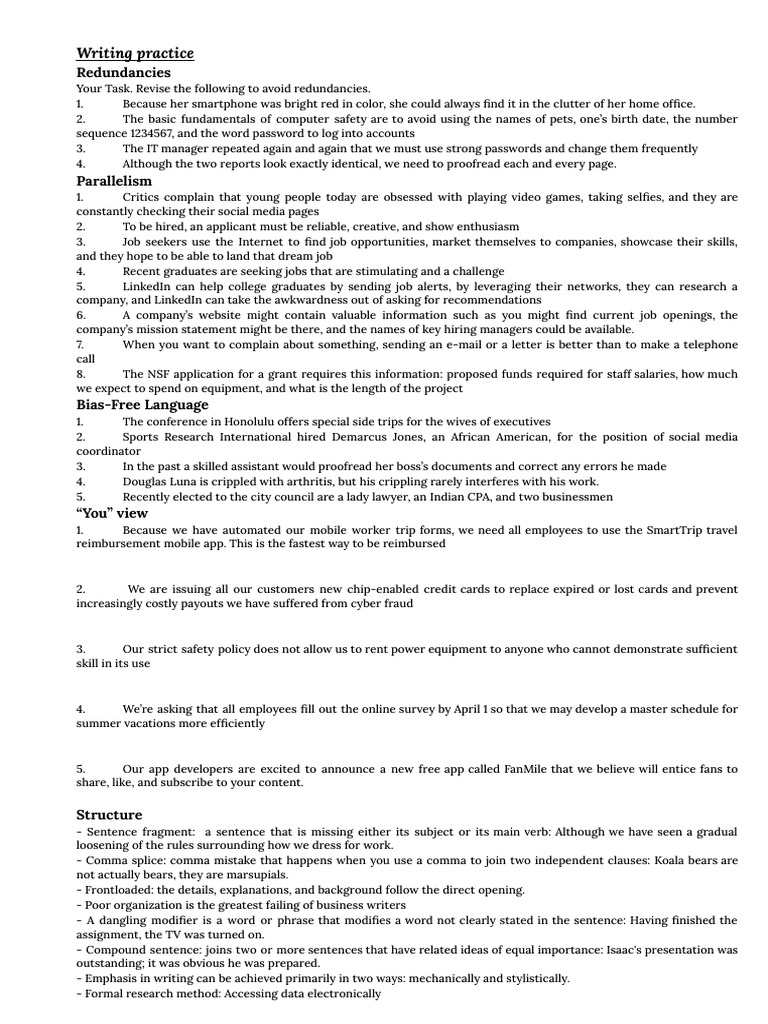 Writing practice

Redundancies

Your Task. Revise the following to avoid redundancies.

1. Because her smartphone was bright red in color, she could always find it in the clutter of her home office.

2. The basic fundamentals of computer safety are to avoid using the names of pets, one's birth date, the number sequence 1234567, and the word password to log into accounts

3. The IT manager repeated again and again that we must use strong passwords and change them frequently

4. Although the two reports look exactly identical, we need to proofread each and every page.

Parallelism

1. Critics complain that young people today are obsessed with playing video games, taking selfies, and they are constantly checking their social media pages

2. To be hired, an applicant must be reliable, creative, and show enthusiasm

3. Job seekers use the Internet to find job opportunities, market themselves to companies, showcase their skills, and they hope to be able to land that dream job

4. Recent graduates are seeking jobs that are stimulating and a challenge

5. LinkedIn can help college graduates by sending job alerts, by leveraging their networks, they can research a company, and LinkedIn can take the awkwardness out of asking for recommendations

6. A company's website might contain valuable information such as you might find current job openings, the company's mission statement might be there, and the names of key hiring managers could be available.

7. When you want to complain about something, sending an e-mail or a letter is better than to make a telephone call

8. The NSF application for a grant requires this information: proposed funds required for staff salaries, how much we expect to spend on equipment, and what is the length of the project

Bias-Free Language

1. The conference in Honolulu offers special side trips for the wives of executives

2. Sports Research International hired Demarcus Jones, an African American, for the position of social media coordinator

3. In the past a skilled assistant would proofread her boss's documents and correct any errors he made

4. Douglas Luna is crippled with arthritis, but his crippling rarely interferes with his work.

5. Recently elected to the city council are a lady lawyer, an Indian CPA, and two businessmen

"You" view

1. Because we have automated our mobile worker trip forms, we need all employees to use the SmartTrip travel reimbursement mobile app. This is the fastest way to be reimbursed

2. We are issuing all our customers new chip-enabled credit cards to replace expired or lost cards and prevent increasingly costly payouts we have suffered from cyber fraud

3. Our strict safety policy does not allow us to rent power equipment to anyone who cannot demonstrate sufficient skill in its use

4. We're asking that all employees fill out the online survey by April 1 so that we may develop a master schedule for summer vacations more efficiently

5. Our app developers are excited to announce a new free app called FanMile that we believe will entice fans to share, like, and subscribe to your content.

Structure

- Sentence fragment: a sentence that is missing either its subject or its main verb: Although we have seen a gradual loosening of the rules surrounding how we dress for work.
- Comma splice: comma mistake that happens when you use a comma to join two independent clauses: Koala bears are not actually bears, they are marsupials.
- Frontloaded: the details, explanations, and background follow the direct opening.
- Poor organization is the greatest failing of business writers
- A dangling modifier is a word or phrase that modifies a word not clearly stated in the sentence: Having finished the assignment, the TV was turned on.
- Compound sentence: joins two or more sentences that have related ideas of equal importance: Isaac's presentation was outstanding; it was obvious he was prepared.
- Emphasis in writing can be achieved primarily in two ways: mechanically and stylistically.
- Formal research method: Accessing data electronically